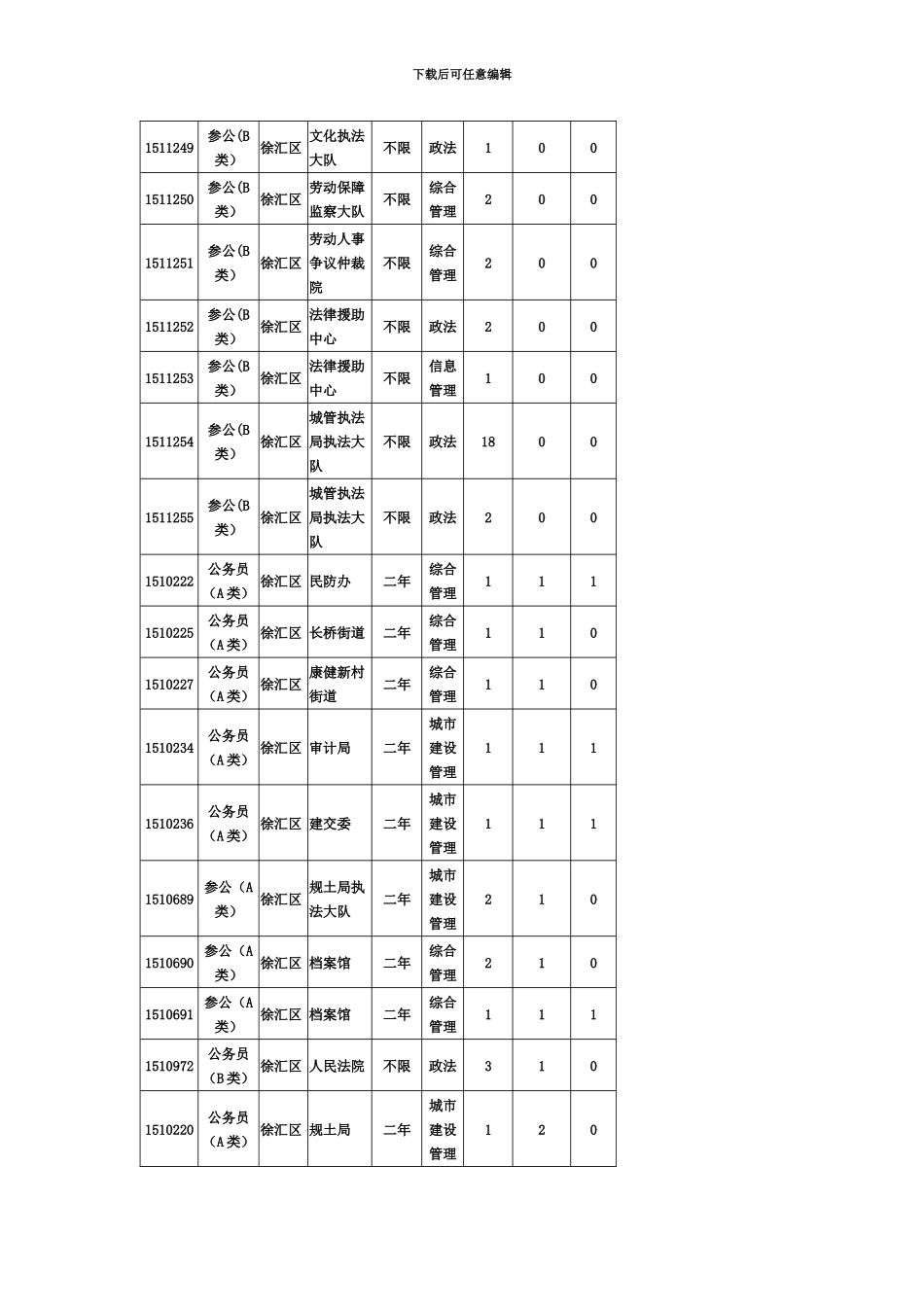 下载后可任意编辑

| 1511249 | 参公(B类) | 徐汇区 | 文化执法大队 | 不限 | 政法 | 1 | 0 | 0 |
|---|---|---|---|---|---|---|---|---|
| 1511250 | 参公(B类) | 徐汇区 | 劳动保障监察大队 | 不限 | 综合管理 | 2 | 0 | 0 |
| 1511251 | 参公(B类) | 徐汇区 | 劳动人事争议仲裁院 | 不限 | 综合管理 | 2 | 0 | 0 |
| 1511252 | 参公(B类) | 徐汇区 | 法律援助中心 | 不限 | 政法 | 2 | 0 | 0 |
| 1511253 | 参公(B类) | 徐汇区 | 法律援助中心 | 不限 | 信息管理 | 1 | 0 | 0 |
| 1511254 | 参公(B类) | 徐汇区 | 城管执法局执法大队 | 不限 | 政法 | 18 | 0 | 0 |
| 1511255 | 参公(B类) | 徐汇区 | 城管执法局执法大队 | 不限 | 政法 | 2 | 0 | 0 |
| 1510222 | 公务员(A类) | 徐汇区 | 民防办 | 二年 | 综合管理 | 1 | 1 | 1 |
| 1510225 | 公务员(A类) | 徐汇区 | 长桥街道 | 二年 | 综合管理 | 1 | 1 | 0 |
| 1510227 | 公务员(A类) | 徐汇区 | 康健新村街道 | 二年 | 综合管理 | 1 | 1 | 0 |
| 1510234 | 公务员(A类) | 徐汇区 | 审计局 | 二年 | 城市建设管理 | 1 | 1 | 1 |
| 1510236 | 公务员(A类) | 徐汇区 | 建交委 | 二年 | 城市建设管理 | 1 | 1 | 1 |
| 1510689 | 参公(A类) | 徐汇区 | 规土局执法大队 | 二年 | 城市建设管理 | 2 | 1 | 0 |
| 1510690 | 参公(A类) | 徐汇区 | 档案馆 | 二年 | 综合管理 | 2 | 1 | 0 |
| 1510691 | 参公(A类) | 徐汇区 | 档案馆 | 二年 | 综合管理 | 1 | 1 | 1 |
| 1510972 | 公务员(B类) | 徐汇区 | 人民法院 | 不限 | 政法 | 3 | 1 | 0 |
| 1510220 | 公务员(A类) | 徐汇区 | 规土局 | 二年 | 城市建设管理 | 1 | 2 | 0 |